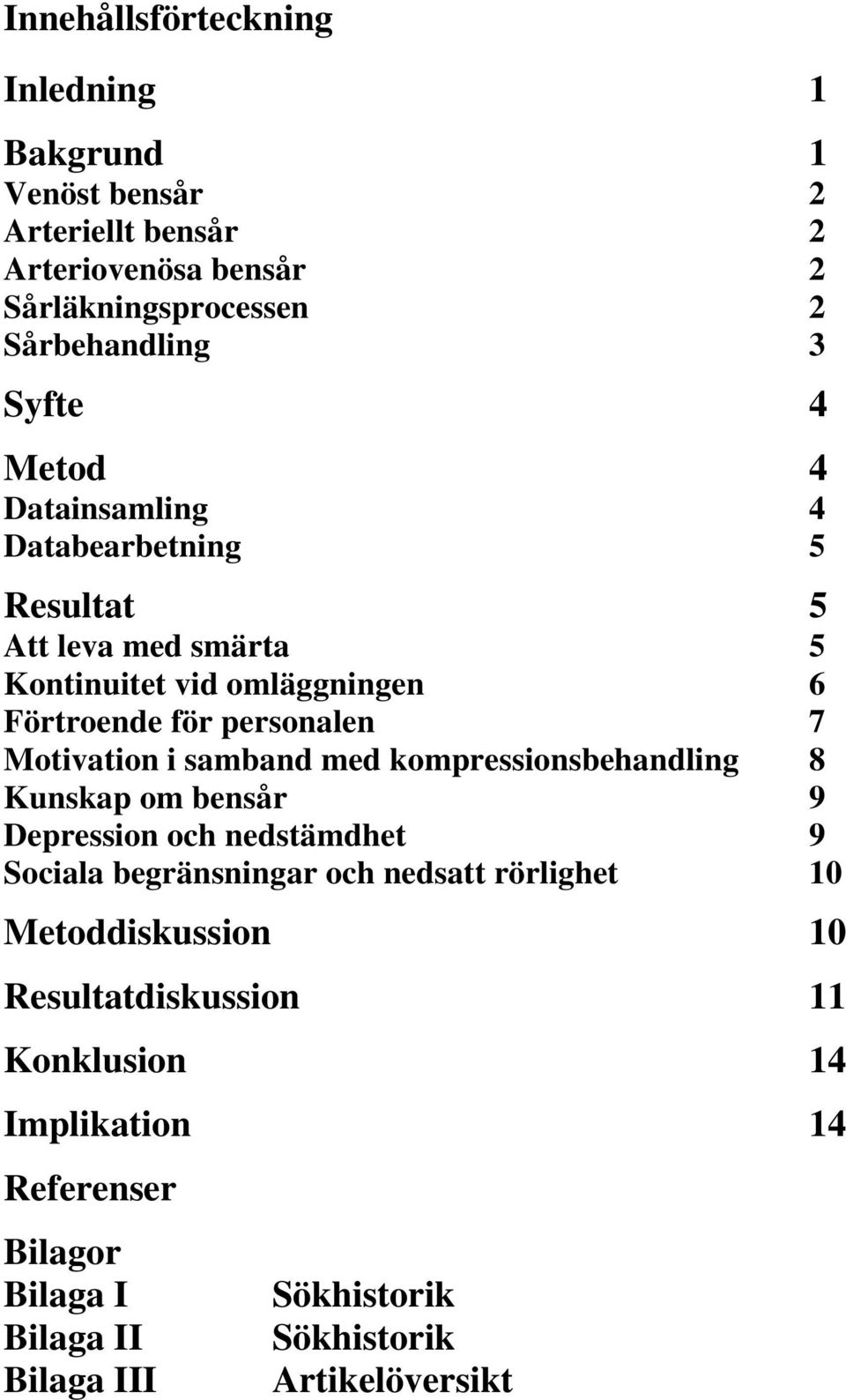 Innehållsförteckning

Inledning 1

Bakgrund 1
Venöst bensår 2
Arteriellt bensår 2
Arteriovenösa bensår 2
Sårläkningsprocessen 2
Sårbehandling 3

Syfte 4

Metod 4
Datainsamling 4
Databearbetning 5

Resultat 5
Att leva med smärta 5
Kontinuitet vid omläggningen 6
Förtroende för personalen 7
Motivation i samband med kompressionsbehandling 8
Kunskap om bensår 9
Depression och nedstämdhet 9
Sociala begränsningar och nedsatt rörlighet 10

Metoddiskussion 10

Resultatdiskussion 11

Konklusion 14

Implikation 14

Referenser

Bilagor
Bilaga I Sökhistorik
Bilaga II Sökhistorik
Bilaga III Artikelöversikt